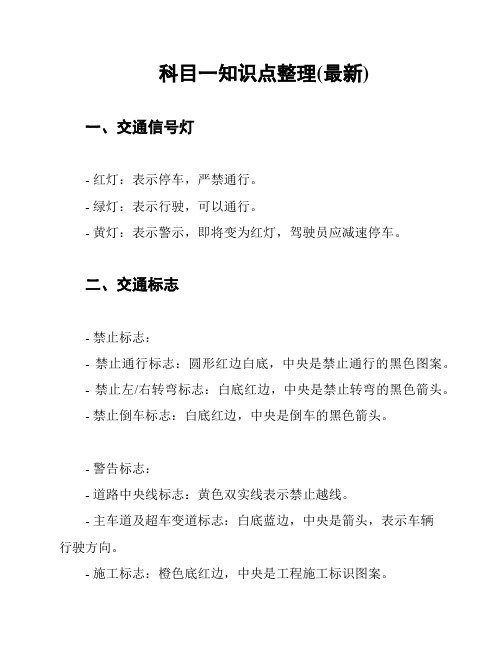 科目一知识点整理(最新)

一、交通信号灯

- 红灯：表示停车，严禁通行。
- 绿灯：表示行驶，可以通行。
- 黄灯：表示警示，即将变为红灯，驾驶员应减速停车。

二、交通标志

- 禁止标志：
- 禁止通行标志：圆形红边白底，中央是禁止通行的黑色图案。
- 禁止左/右转弯标志：白底红边，中央是禁止转弯的黑色箭头。
- 禁止倒车标志：白底红边，中央是倒车的黑色箭头。

- 警告标志：
- 道路中央线标志：黄色双实线表示禁止越线。
- 主车道及超车变道标志：白底蓝边，中央是箭头，表示车辆行驶方向。
- 施工标志：橙色底红边，中央是工程施工标识图案。